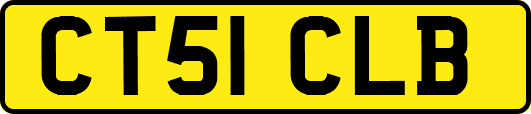 CT51 CLB